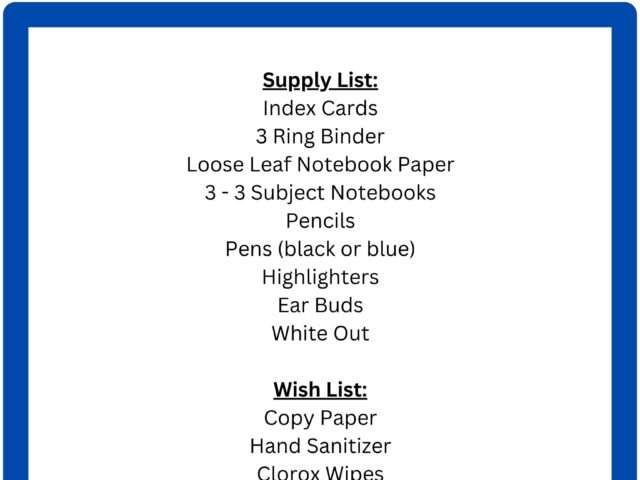 Supply List:
Index Cards
3 Ring Binder
Loose Leaf Notebook Paper
3 - 3 Subject Notebooks
Pencils
Pens (black or blue)
Highlighters
Ear Buds
White Out

Wish List:
Copy Paper
Hand Sanitizer
Clorox Wipes